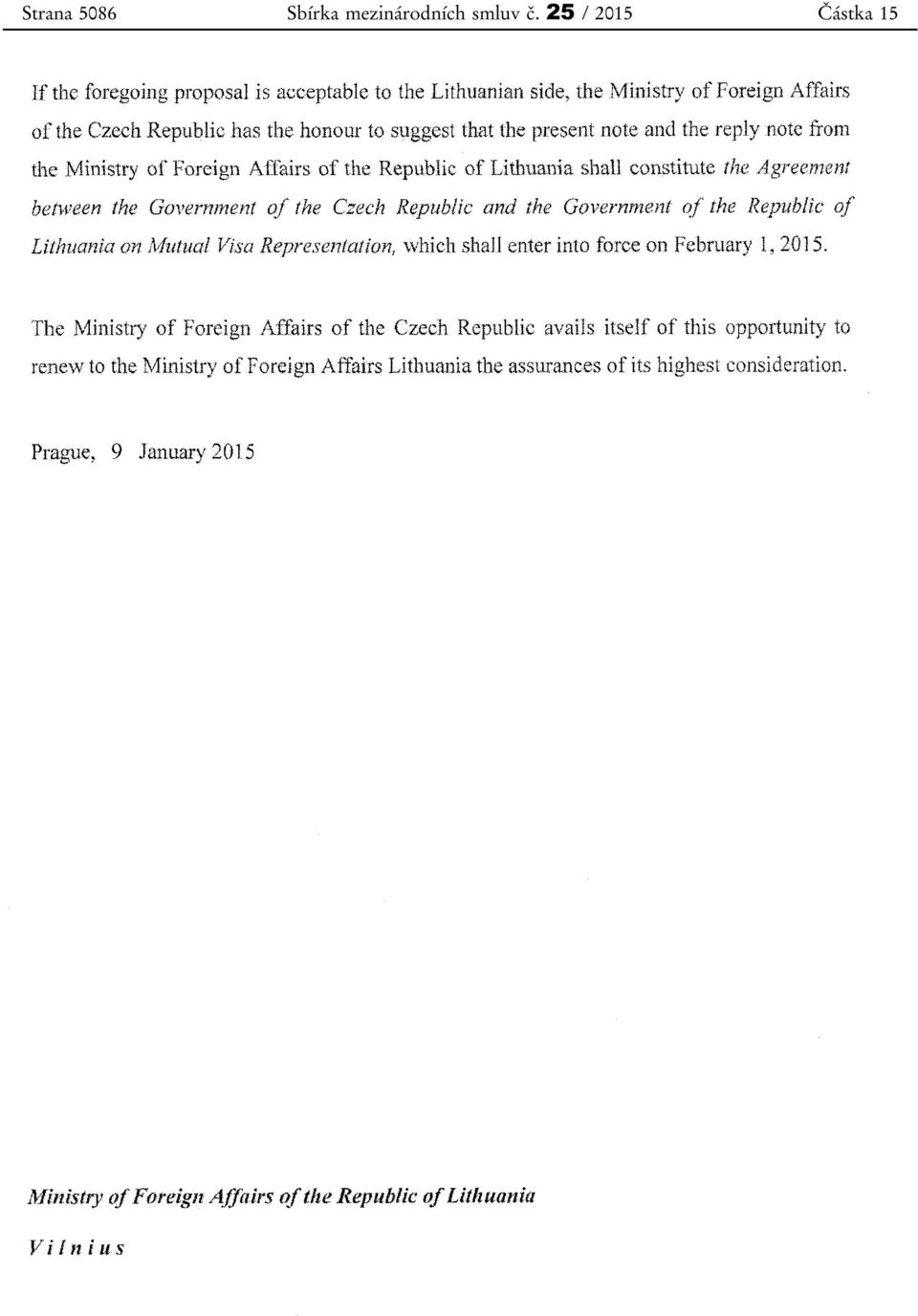 Strana 5086 Sbírka mezinárodních smluv č. 25 / 2015 Částka 15

If the foregoing proposal is acceptable to the Lithuanian side, the Ministry of Foreign Affairs of the Czech Republic has the honour to suggest that the present note and the reply note from the Ministry of Foreign Affairs of the Republic of Lithuania shall constitute the Agreement between the Government of the Czech Republic and the Government of the Republic of Lithuania on Mutual Visa Representation, which shall enter into force on February 1, 2015.

The Ministry of Foreign Affairs of the Czech Republic avails itself of this opportunity to renew to the Ministry of Foreign Affairs Lithuania the assurances of its highest consideration.

Prague, 9 January 2015

Ministry of Foreign Affairs of the Republic of Lithuania

Vilnius